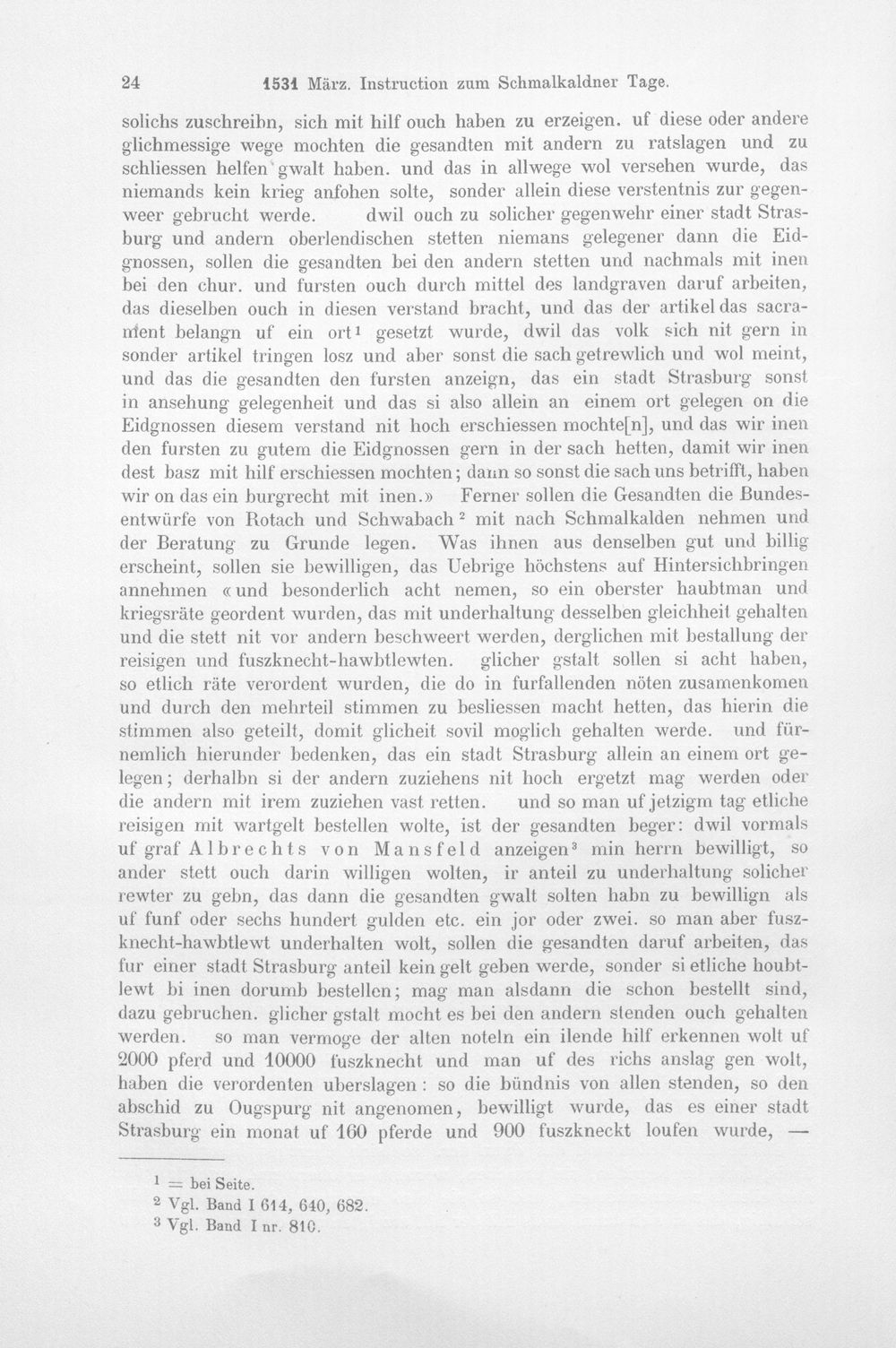 24 1531 März. Instruction zum Schmalkaldner Tage.

solichs zuschreibn, sich mit hilf ouch haben zu erzeigen. uf diese oder andere glichmessige wege mochten die gesandten mit andern zu ratslagen und zu schliessen helfen gwalt haben. und das in allwege wol versehen wurde, das niemands kein krieg anfohen solte, sonder allein diese verstentnis zur gegenweer gebrucht werde. dwil ouch zu solicher gegenwehr einer stadt Strasburg und andern oberlendischen stetten niemans gelegener dann die Eidgnossen, sollen die gesandten bei den andern stetten und nachmals mit inen bei den chur. und fursten ouch durch mittel des landgraven daruf arbeiten, das dieselben ouch in diesen verstand bracht, und das der artikel das sacrament belangn uf ein ort$^{1}$ gesetzt wurde, dwil das volk sich nit gern in sonder artikel tringen losz und aber sonst die sach getrewlich und wol meint, und das die gesandten den fursten anzeign, das ein stadt Strasburg sonst in ansehung gelegenheit und das si also allein an einem ort gelegen on die Eidgnossen diesem verstand nit hoch erschiessen mochte[n], und das wir inen den fursten zu gutem die Eidgnossen gern in der sach hetten, damit wir inen dest basz mit hilf erschiessen mochten; dann so sonst die sach uns betrifft, haben wir on das ein burgrecht mit inen.» Ferner sollen die Gesandten die Bundesentwürfe von Rotach und Schwabach$^{2}$ mit nach Schmalkalden nehmen und der Beratung zu Grunde legen. Was ihnen aus denselben gut und billig erscheint, sollen sie bewilligen, das Uebrige höchstens auf Hintersichbringen annehmen «und besonderlich acht nemen, so ein oberster haubtman und kriegsräte geordent wurden, das mit underhaltung desselben gleichheit gehalten und die stett nit vor andern beschweert werden, derglichen mit bestallung der reisigen und fuszknecht-hawbtlewten. glicher gstalt sollen si acht haben, so etlich räte verordent wurden, die do in furfallenden nöten zusamenkomen und durch den mehrteil stimmen zu besliessen macht hetten, das hierin die stimmen also geteilt, domit glicheit sovil moglich gehalten werde. und fürnemlich hierunder bedenken, das ein stadt Strasburg allein an einem ort gelegen; derhalbn si der andern zuziehens nit hoch ergetzt mag werden oder die andern mit irem zuziehen vast retten. und so man uf jetzigm tag etliche reisigen mit wartgelt bestellen wolte, ist der gesandten beger: dwil vormals uf graf Albrechts von Mansfeld anzeigen$^{3}$ min herrn bewilligt, so ander stett ouch darin willigen wolten, ir anteil zu underhaltung solicher rewter zu gebn, das dann die gesandten gwalt solten habn zu bewillign als uf funf oder sechs hundert gulden etc. ein jor oder zwei. so man aber fuszknecht-hawbtlewt underhalten wolt, sollen die gesandten daruf arbeiten, das fur einer stadt Strasburg anteil kein gelt geben werde, sonder si etliche houbtlewt bi inen dorumb bestellen; mag man alsdann die schon bestellt sind, dazu gebruchen. glicher gstalt mocht es bei den andern stenden ouch gehalten werden. so man vermoge der alten noteln ein ilende hilf erkennen wolt uf 2000 pferd und 10000 fuszknecht und man uf des richs anslag gen wolt, haben die verordenten uberslagen: so die bündnis von allen stenden, so den abschid zu Ougspurg nit angenomen, bewilligt wurde, das es einer stadt Strasburg ein monat uf 160 pferde und 900 fuszkneckt loufen wurde, —

$^{1}$ = bei Seite.
$^{2}$ Vgl. Band I 614, 640, 682.
$^{3}$ Vgl. Band I nr. 810.